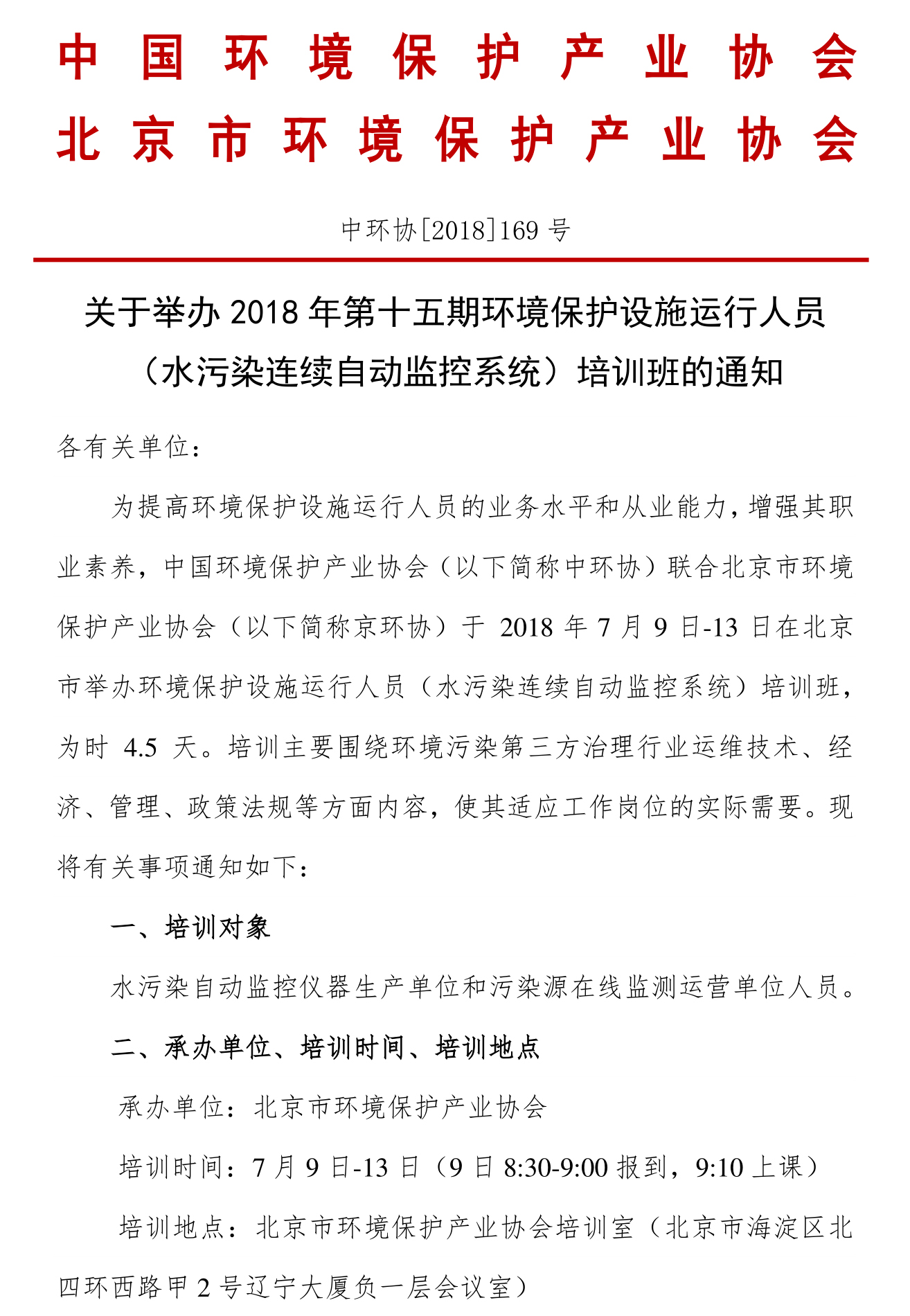 中国环境保护产业协会
北京市环境保护产业协会

中环协[2018]169 号

关于举办 2018 年第十五期环境保护设施运行人员（水污染连续自动监控系统）培训班的通知

各有关单位：

为提高环境保护设施运行人员的业务水平和从业能力，增强其职业素养，中国环境保护产业协会（以下简称中环协）联合北京市环境保护产业协会（以下简称京环协）于 2018 年 7 月 9 日-13 日在北京市举办环境保护设施运行人员（水污染连续自动监控系统）培训班，为时 4.5 天。培训主要围绕环境污染第三方治理行业运维技术、经济、管理、政策法规等方面内容，使其适应工作岗位的实际需要。现将有关事项通知如下：

一、培训对象

水污染自动监控仪器生产单位和污染源在线监测运营单位人员。

二、承办单位、培训时间、培训地点

承办单位：北京市环境保护产业协会

培训时间：7 月 9 日-13 日（9 日 8:30-9:00 报到，9:10 上课）

培训地点：北京市环境保护产业协会培训室（北京市海淀区北四环西路甲 2 号辽宁大厦负一层会议室）